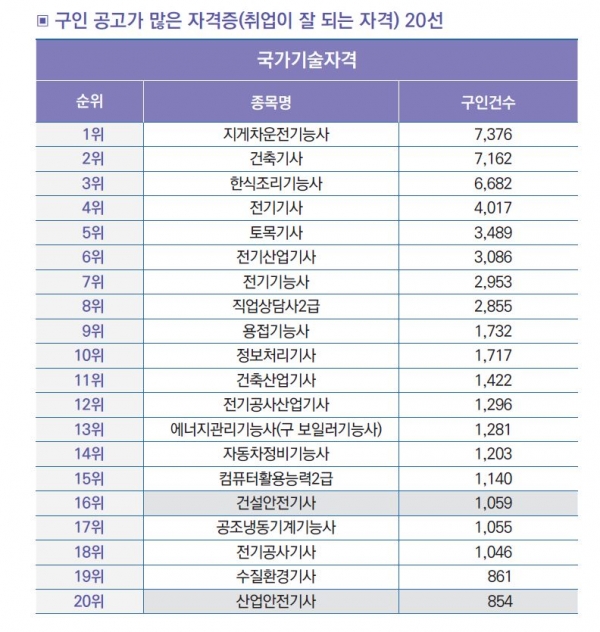 ▣ 구인 공고가 많은 자격증(취업이 잘 되는 자격) 20선

국가기술자격

| 순위 | 종목명 | 구인건수 |
|---|---|---|
| 1위 | 지게차운전기능사 | 7,376 |
| 2위 | 건축기사 | 7,162 |
| 3위 | 한식조리기능사 | 6,682 |
| 4위 | 전기기사 | 4,017 |
| 5위 | 토목기사 | 3,489 |
| 6위 | 전기산업기사 | 3,086 |
| 7위 | 전기기능사 | 2,953 |
| 8위 | 직업상담사2급 | 2,855 |
| 9위 | 용접기능사 | 1,732 |
| 10위 | 정보처리기사 | 1,717 |
| 11위 | 건축산업기사 | 1,422 |
| 12위 | 전기공사산업기사 | 1,296 |
| 13위 | 에너지관리기능사(구 보일러기능사) | 1,281 |
| 14위 | 자동차정비기능사 | 1,203 |
| 15위 | 컴퓨터활용능력2급 | 1,140 |
| 16위 | 건설안전기사 | 1,059 |
| 17위 | 공조냉동기계기능사 | 1,055 |
| 18위 | 전기공사기사 | 1,046 |
| 19위 | 수질환경기사 | 861 |
| 20위 | 산업안전기사 | 854 |